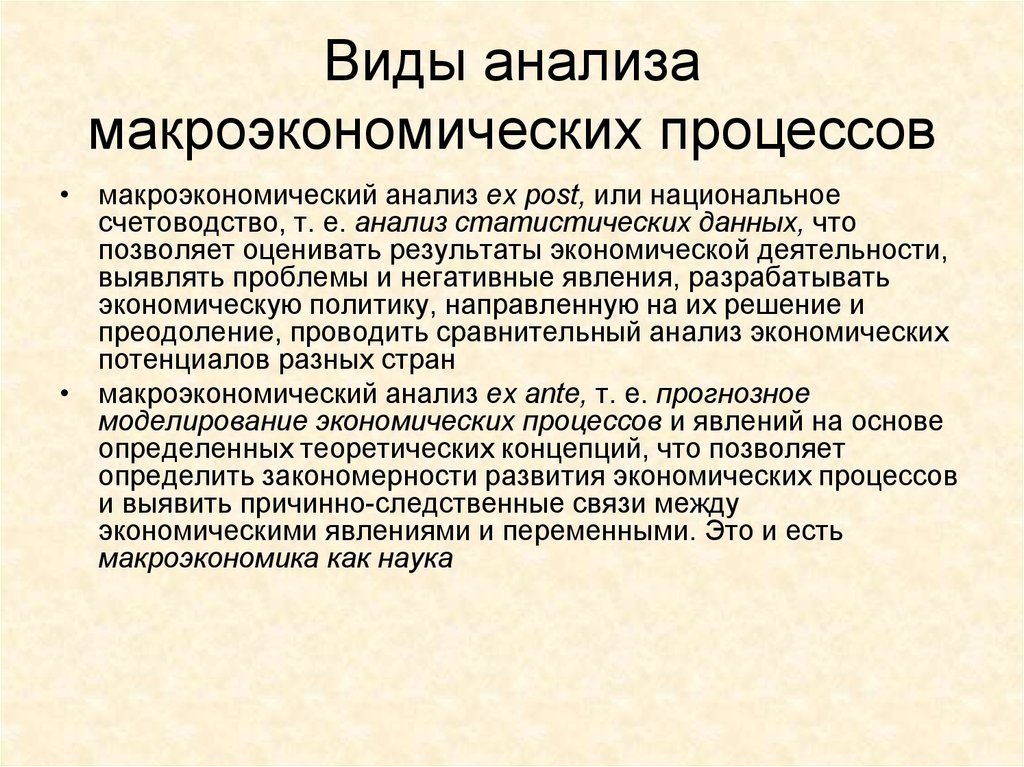 Виды анализа макроэкономических процессов

• макроэкономический анализ ex post, или национальное счетоводство, т. е. анализ статистических данных, что позволяет оценивать результаты экономической деятельности, выявлять проблемы и негативные явления, разрабатывать экономическую политику, направленную на их решение и преодоление, проводить сравнительный анализ экономических потенциалов разных стран

• макроэкономический анализ ex ante, т. е. прогнозное моделирование экономических процессов и явлений на основе определенных теоретических концепций, что позволяет определить закономерности развития экономических процессов и выявить причинно-следственные связи между экономическими явлениями и переменными. Это и есть макроэкономика как наука